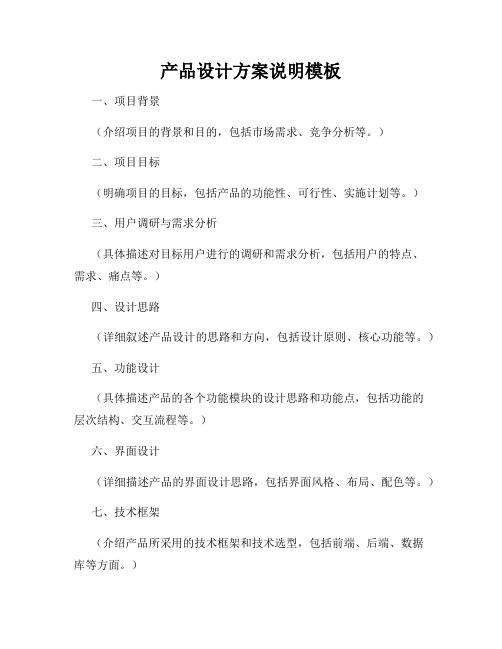 产品设计方案说明模板

一、项目背景

（介绍项目的背景和目的，包括市场需求、竞争分析等。）

二、项目目标

（明确项目的目标，包括产品的功能性、可行性、实施计划等。）

三、用户调研与需求分析

（具体描述对目标用户进行的调研和需求分析，包括用户的特点、需求、痛点等。）

四、设计思路

（详细叙述产品设计的思路和方向，包括设计原则、核心功能等。）

五、功能设计

（具体描述产品的各个功能模块的设计思路和功能点，包括功能的层次结构、交互流程等。）

六、界面设计

（详细描述产品的界面设计思路，包括界面风格、布局、配色等。）

七、技术框架

（介绍产品所采用的技术框架和技术选型，包括前端、后端、数据库等方面。）